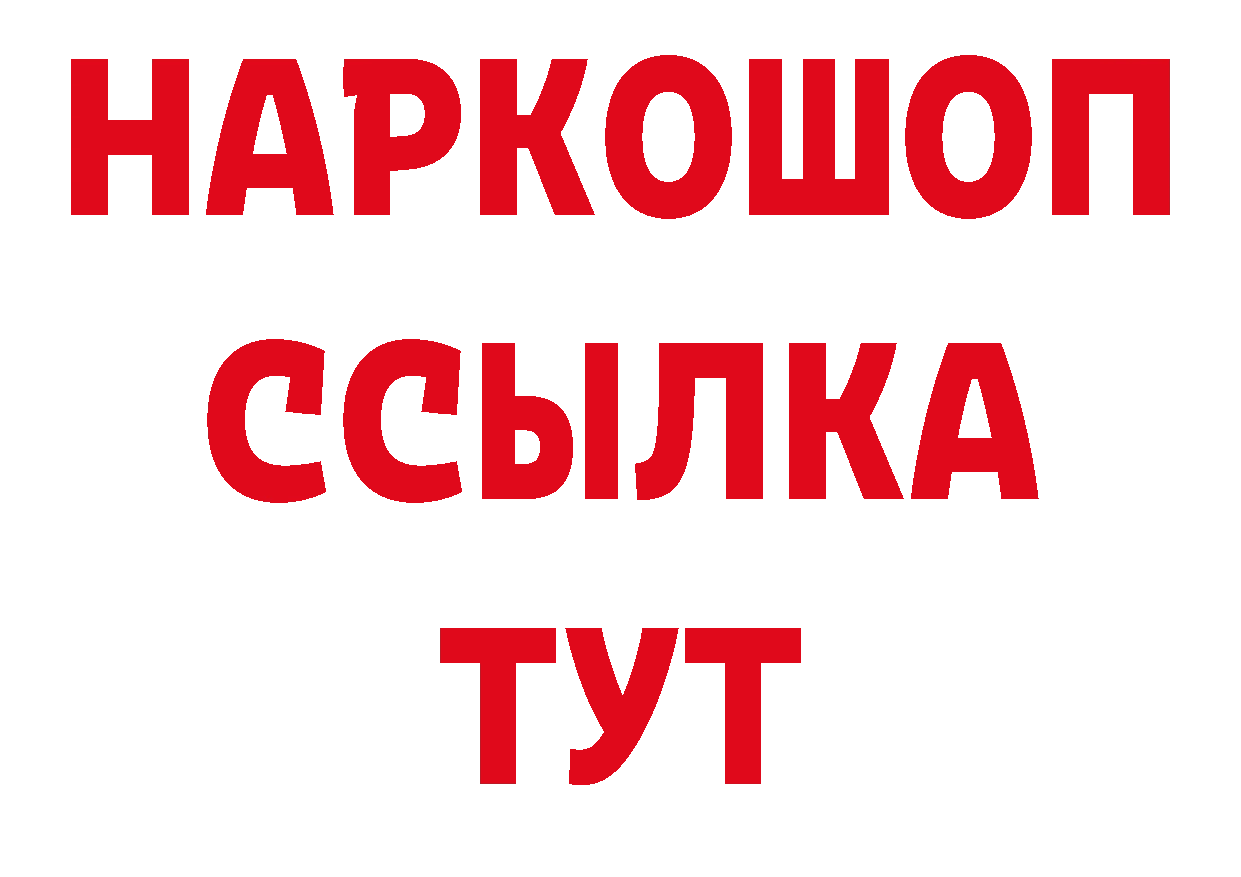 НАРКОШОП
ССЫЛКА
ТУТ